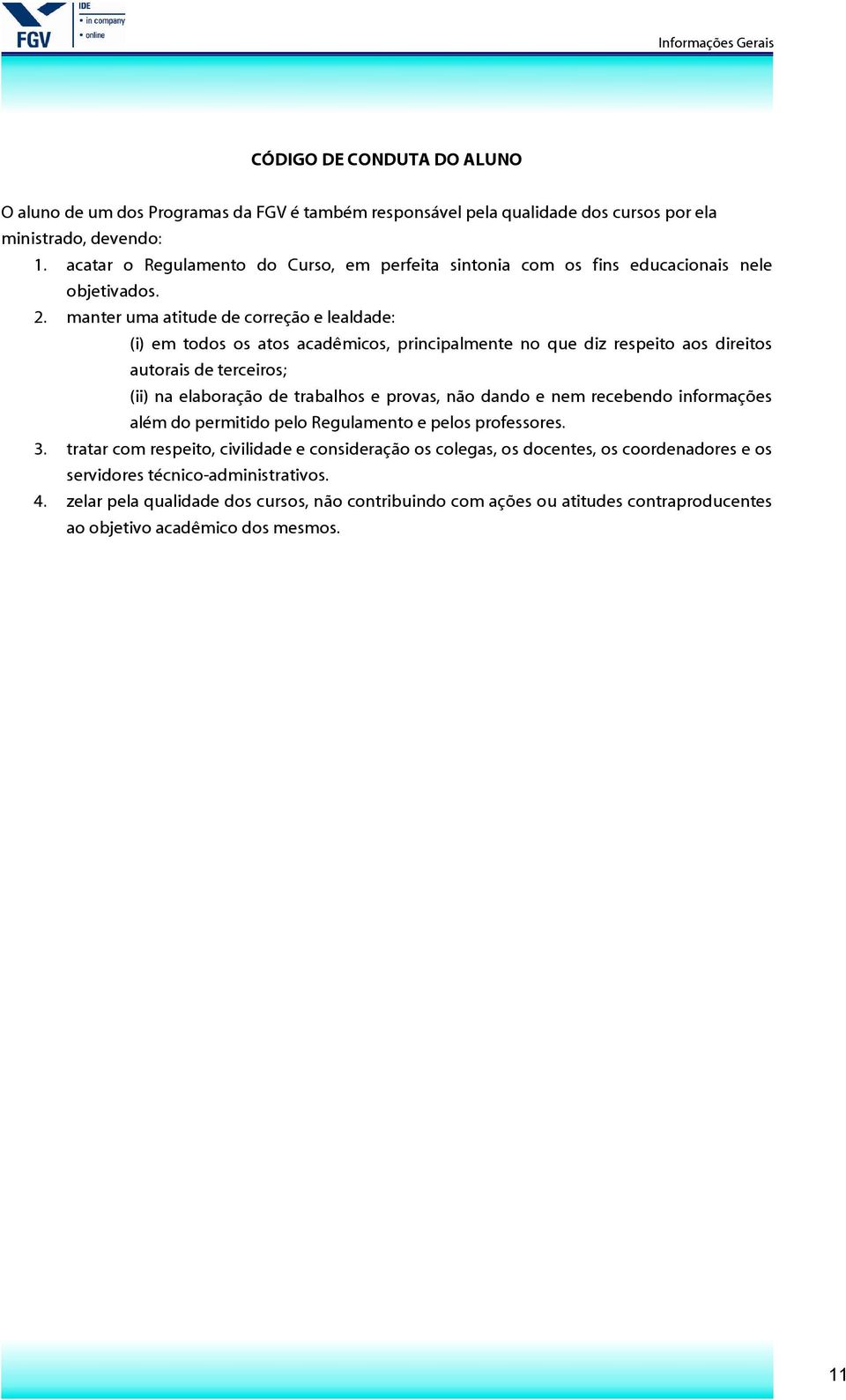 FGV IDE
• in company
• online

Informações Gerais

CÓDIGO DE CONDUTA DO ALUNO

O aluno de um dos Programas da FGV é também responsável pela qualidade dos cursos por ela ministrado, devendo:

1. acatar o Regulamento do Curso, em perfeita sintonia com os fins educacionais nele objetivados.
2. manter uma atitude de correção e lealdade:
(i) em todos os atos acadêmicos, principalmente no que diz respeito aos direitos autorais de terceiros;
(ii) na elaboração de trabalhos e provas, não dando e nem recebendo informações além do permitido pelo Regulamento e pelos professores.
3. tratar com respeito, civilidade e consideração os colegas, os docentes, os coordenadores e os servidores técnico-administrativos.
4. zelar pela qualidade dos cursos, não contribuindo com ações ou atitudes contraproducentes ao objetivo acadêmico dos mesmos.

11